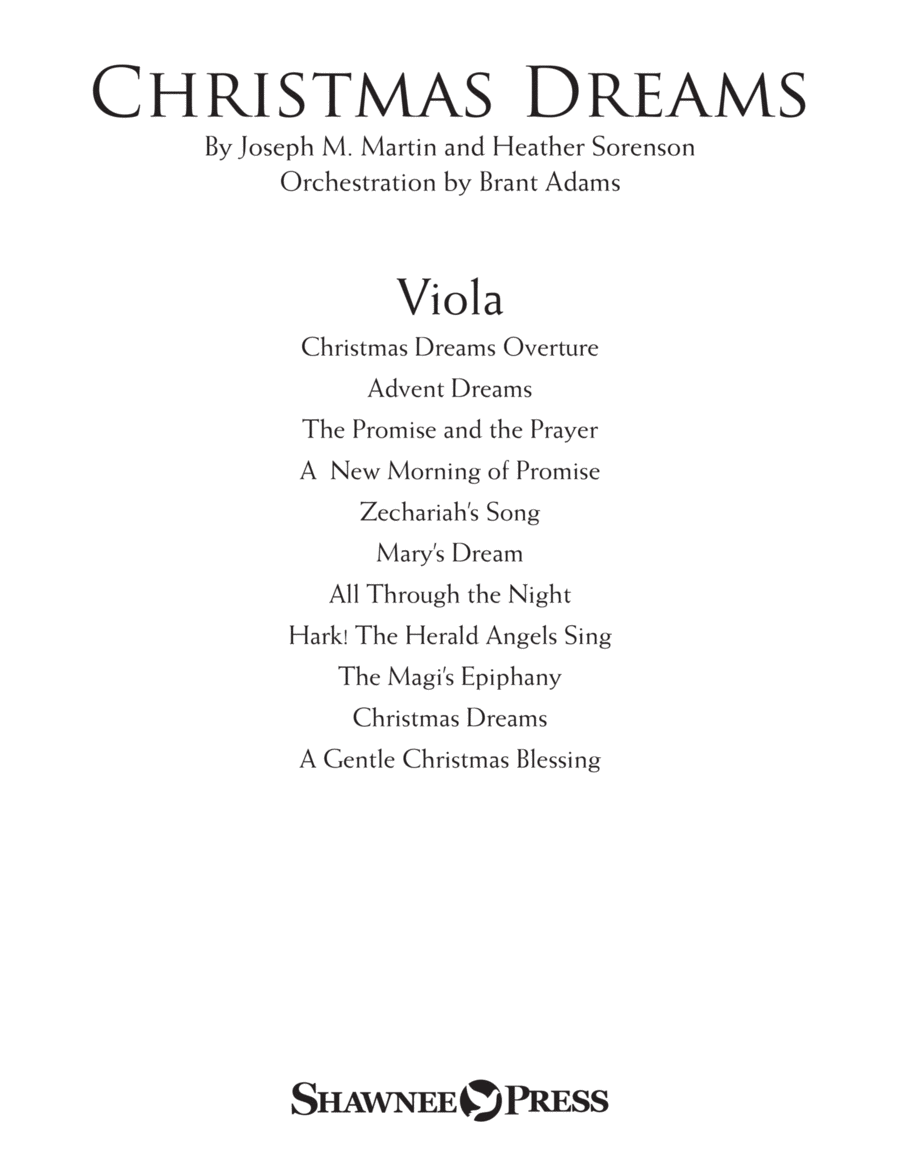 CHRISTMAS DREAMS
By Joseph M. Martin and Heather Sorenson
Orchestration by Brant Adams

Viola
Christmas Dreams Overture
Advent Dreams
The Promise and the Prayer
A New Morning of Promise
Zechariah's Song
Mary's Dream
All Through the Night
Hark! The Herald Angels Sing
The Magi's Epiphany
Christmas Dreams
A Gentle Christmas Blessing

SHAWNEE PRESS